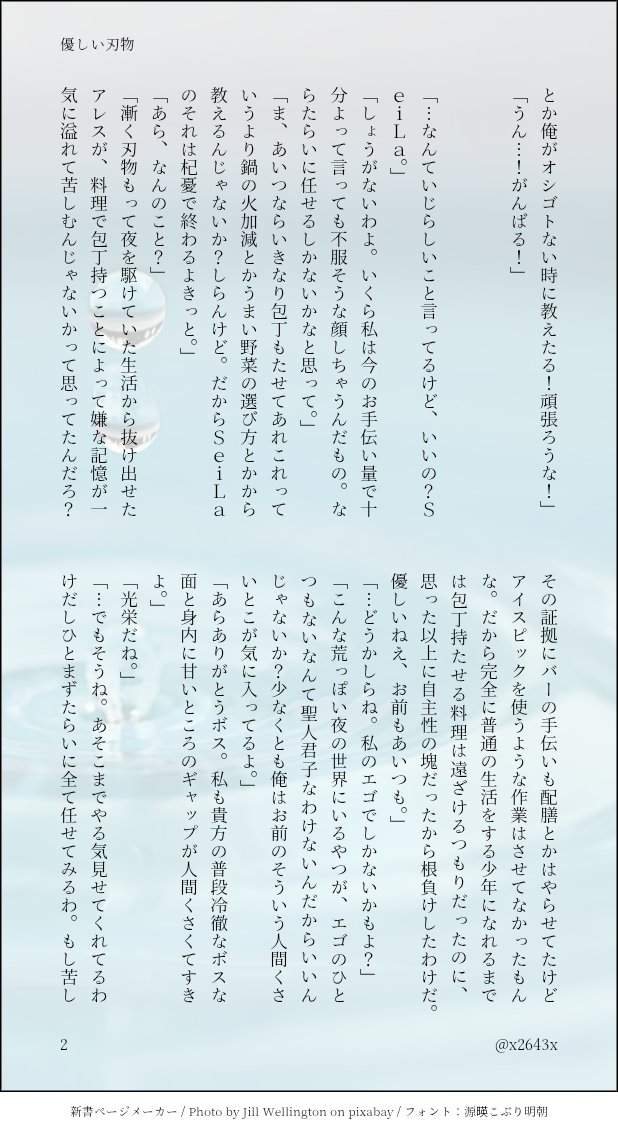 優しい刃物

とか俺がオシゴトない時に教えたる!頑張ろうな!」

「うん…!がんばる!」

「…なんていじらしいこと言ってるけど、いいの?SeiLa。」

「しょうがないわよ。いくら私は今のお手伝い量で十分よって言っても不服そうな顔しちゃうんだもの。ならたらいに任せるしかないかなと思って。」

「ま、あいつならいきなり包丁もたせてあれこれっていうより鍋の火加減とかうまい野菜の選び方とかから教えるんじゃないか?しらんけど。だからSeiLaのそれは杞憂で終わるよきっと。」

「あら、なんのこと?」

「漸く刃物もって夜を駆けていた生活から抜け出せたアレスが、料理で包丁持つことによって嫌な記憶が一気に溢れて苦しむんじゃないかって思ってたんだろ?その証拠にバーの手伝いも配膳とかはやらせてたけどアイスピックを使うような作業はさせてなかったもんな。だから完全に普通の生活をする少年になれるまでは包丁持たせる料理は遠ざけるつもりだったのに、思った以上に自主性の塊だったから根負けしたわけだ。優しいねえ、お前もあいつも。」

「…どうかしらね。私のエゴでしかないかもよ?」

「こんな荒っぽい夜の世界にいるやつが、エゴのひとつもないなんて聖人君子なわけないんだからいいんじゃないか?少なくとも俺はお前のそういう人間くさいとこが気に入ってるよ。」

「あらありがとうボス。私も貴方の普段冷徹なボスな面と身内に甘いところのギャップが人間くさくてすきよ。」

「光栄だね。」

「…でもそうね。あそこまでやる気見せてくれてるわけだしひとまずたらいに全て任せてみるわ。もし苦し

2

@x2643x

新書ページメーカー / Photo by Jill Wellington on pixabay / フォント:源暎こぶり明朝